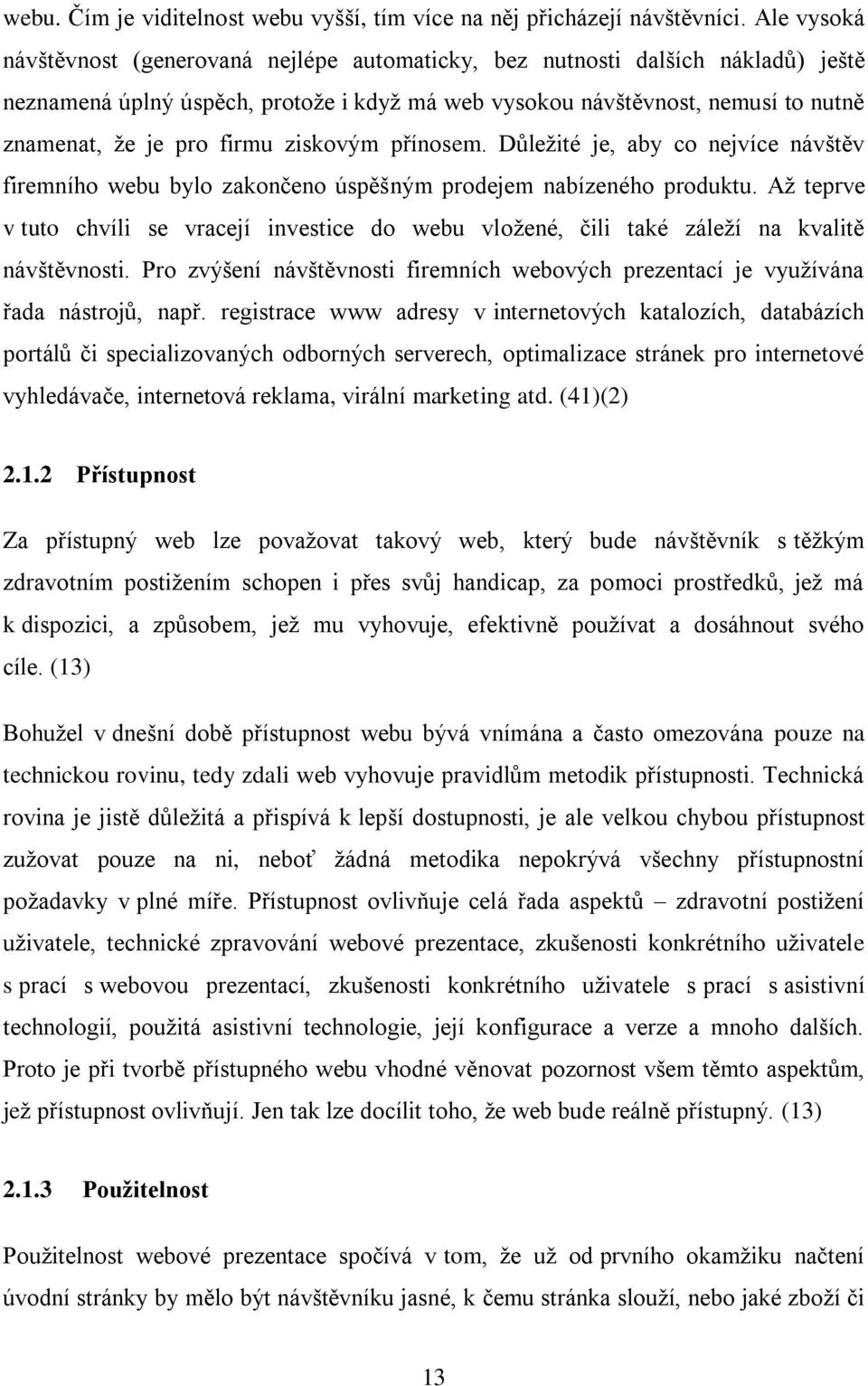 webu. Čím je viditelnost webu vyšší, tím více na něj přicházejí návštěvníci. Ale vysoká návštěvnost (generovaná nejlépe automaticky, bez nutnosti dalších nákladů) ještě neznamená úplný úspěch, protože i když má web vysokou návštěvnost, nemusí to nutně znamenat, že je pro firmu ziskovým přínosem. Důležité je, aby co nejvíce návštěv firemního webu bylo zakončeno úspěšným prodejem nabízeného produktu. Až teprve v tuto chvíli se vracejí investice do webu vložené, čili také záleží na kvalitě návštěvnosti. Pro zvýšení návštěvnosti firemních webových prezentací je využívána řada nástrojů, např. registrace www adresy v internetových katalozích, databázích portálů či specializovaných odborných serverech, optimalizace stránek pro internetové vyhledávače, internetová reklama, virální marketing atd. (41)(2)

2.1.2 Přístupnost

Za přístupný web lze považovat takový web, který bude návštěvník s těžkým zdravotním postižením schopen i přes svůj handicap, za pomoci prostředků, jež má k dispozici, a způsobem, jež mu vyhovuje, efektivně používat a dosáhnout svého cíle. (13)

Bohužel v dnešní době přístupnost webu bývá vnímána a často omezována pouze na technickou rovinu, tedy zdali web vyhovuje pravidlům metodik přístupnosti. Technická rovina je jistě důležitá a přispívá k lepší dostupnosti, je ale velkou chybou přístupnost zužovat pouze na ni, neboť žádná metodika nepokrývá všechny přístupnostní požadavky v plné míře. Přístupnost ovlivňuje celá řada aspektů – zdravotní postižení uživatele, technické zpravování webové prezentace, zkušenosti konkrétního uživatele s prací s webovou prezentací, zkušenosti konkrétního uživatele s prací s asistivní technologií, použitá asistivní technologie, její konfigurace a verze a mnoho dalších. Proto je při tvorbě přístupného webu vhodné věnovat pozornost všem těmto aspektům, jež přístupnost ovlivňují. Jen tak lze docílit toho, že web bude reálně přístupný. (13)

2.1.3 Použitelnost

Použitelnost webové prezentace spočívá v tom, že už od prvního okamžiku načtení úvodní stránky by mělo být návštěvníku jasné, k čemu stránka slouží, nebo jaké zboží či

13